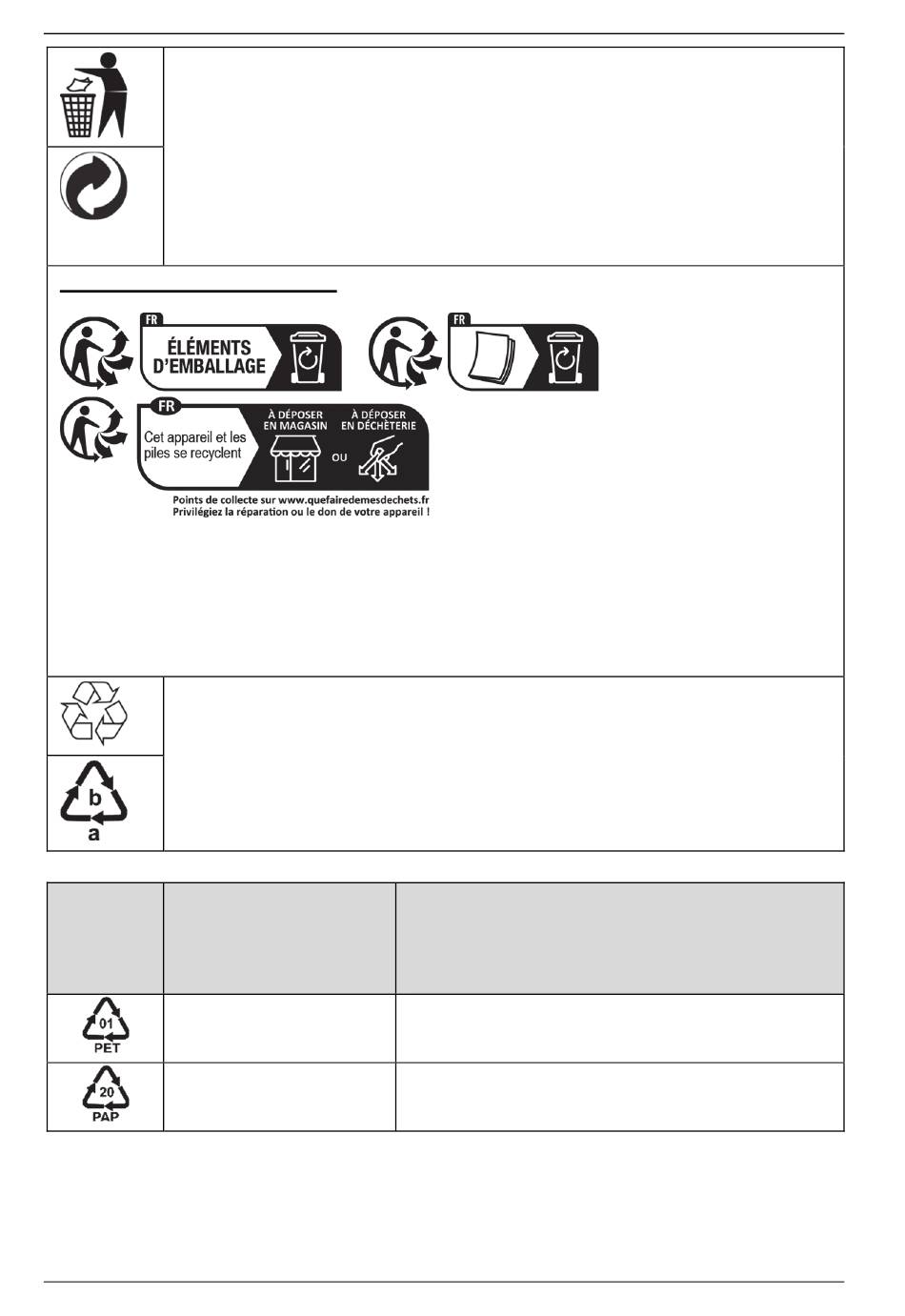 FR

ÉLÉMENTS D'EMBALLAGE

FR

FR

Cet appareil et les piles se recyclent

À DÉPOSER EN MAGASIN

OU

À DÉPOSER EN DÉCHÈTERIE

Points de collecte sur www.quefairedemesdechets.fr
Privilégiez la réparation ou le don de votre appareil !

b
a

01
PET

20
PAP